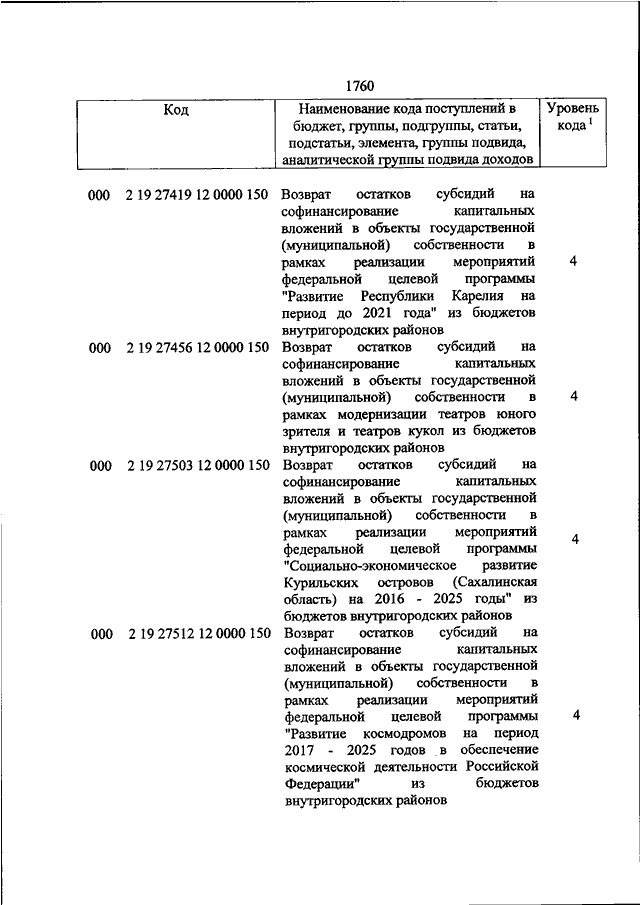 1760

| Код | Наименование кода поступлений в бюджет, группы, подгруппы, статьи, подстатьи, элемента, группы подвида, аналитической группы подвида доходов | Уровень кода $^1$ |
|---|---|---|
| 000 2 19 27419 12 0000 150 | Возврат остатков субсидий на софинансирование капитальных вложений в объекты государственной (муниципальной) собственности в рамках реализации мероприятий федеральной целевой программы "Развитие Республики Карелия на период до 2021 года" из бюджетов внутригородских районов | 4 |
| 000 2 19 27456 12 0000 150 | Возврат остатков субсидий на софинансирование капитальных вложений в объекты государственной (муниципальной) собственности в рамках модернизации театров юного зрителя и театров кукол из бюджетов внутригородских районов | 4 |
| 000 2 19 27503 12 0000 150 | Возврат остатков субсидий на софинансирование капитальных вложений в объекты государственной (муниципальной) собственности в рамках реализации мероприятий федеральной целевой программы "Социально-экономическое развитие Курильских островов (Сахалинская область) на 2016 - 2025 годы" из бюджетов внутригородских районов | 4 |
| 000 2 19 27512 12 0000 150 | Возврат остатков субсидий на софинансирование капитальных вложений в объекты государственной (муниципальной) собственности в рамках реализации мероприятий федеральной целевой программы "Развитие космодромов на период 2017 - 2025 годов в обеспечение космической деятельности Российской Федерации" из бюджетов внутригородских районов | 4 |